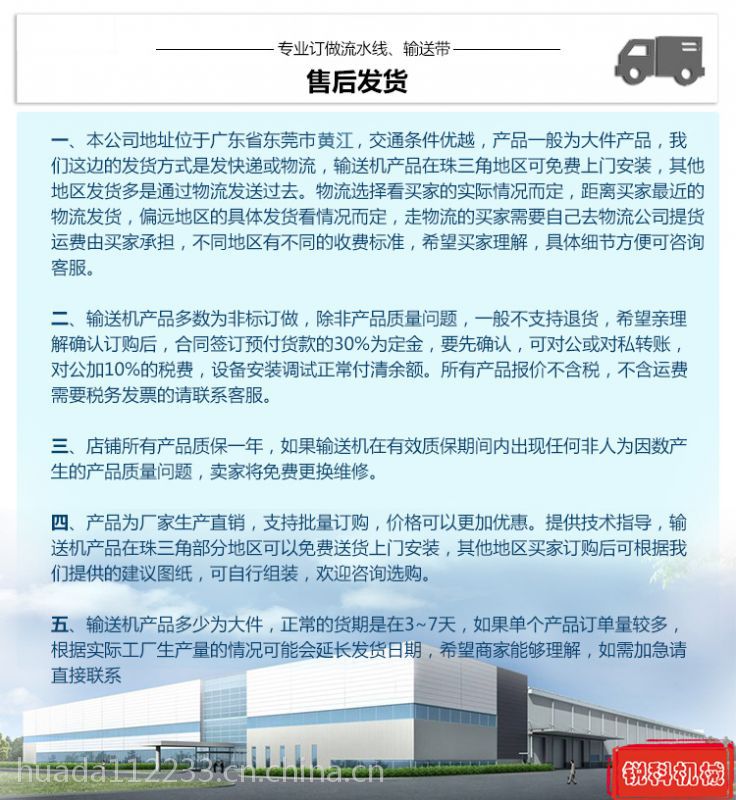 专业订做流水线、输送带

售后发货

一、本公司地址位于广东省东莞市黄江，交通条件优越，产品一般为大件产品，我们这边的发货方式是发快递或物流，输送机产品在珠三角地区可免费上门安装，其他地区发货多是通过物流发送过去。物流选择看买家的实际情况而定，距离买家最近的物流发货，偏远地区的具体发货看情况而定，走物流的买家需要自己去物流公司提货运费由买家承担，不同地区有不同的收费标准，希望买家理解，具体细节方便可咨询客服。

二、输送机产品多数为非标订做，除非产品质量问题，一般不支持退货，希望亲理解确认订购后，合同签订预付货款的30%为定金，要先确认，可对公或对私转账，对公加10%的税费，设备安装调试正常付清余额。所有产品报价不含税，不含运费需要税务发票的请联系客服。

三、店铺所有产品质保一年，如果输送机在有效质保期间内出现任何非人为因数产生的产品质量问题，卖家将免费更换维修。

四、产品为厂家生产直销，支持批量订购，价格可以更加优惠。提供技术指导，输送机产品在珠三角部分地区可以免费送货上门安装，其他地区买家订购后可根据我们提供的建议图纸，可自行组装，欢迎咨询选购。

五、输送机产品多少为大件，正常的货期是在3~7天，如果单个产品订单量较多，根据实际工厂生产量的情况可能会延长发货日期，希望商家能够理解，如需加急请直接联系

huada112233.cn.china.cn

锐科机械